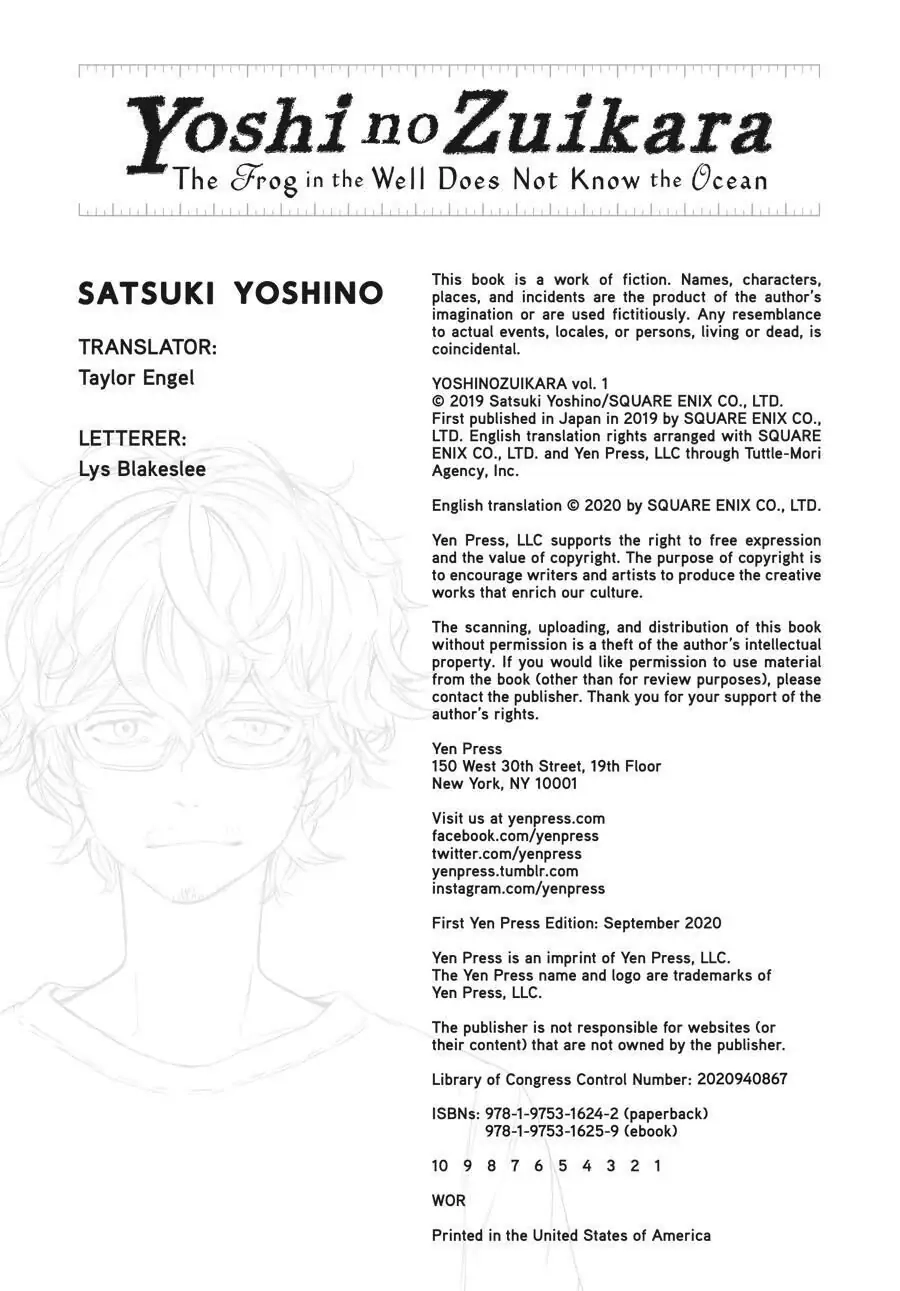 Yoshi no Zuikara
The Frog in the Well Does Not Know the Ocean

SATSUKI YOSHINO

TRANSLATOR:
Taylor Engel

LETTERER:
Lys Blakeslee

This book is a work of fiction. Names, characters, places, and incidents are the product of the author's imagination or are used fictitiously. Any resemblance to actual events, locales, or persons, living or dead, is coincidental.

YOSHINOZUIKARA vol. 1
© 2019 Satsuki Yoshino/SQUARE ENIX CO., LTD.
First published in Japan in 2019 by SQUARE ENIX CO., LTD. English translation rights arranged with SQUARE ENIX CO., LTD. and Yen Press, LLC through Tuttle-Mori Agency, Inc.

English translation © 2020 by SQUARE ENIX CO., LTD.

Yen Press, LLC supports the right to free expression and the value of copyright. The purpose of copyright is to encourage writers and artists to produce the creative works that enrich our culture.

The scanning, uploading, and distribution of this book without permission is a theft of the author's intellectual property. If you would like permission to use material from the book (other than for review purposes), please contact the publisher. Thank you for your support of the author's rights.

Yen Press
150 West 30th Street, 19th Floor
New York, NY 10001

Visit us at yenpress.com
facebook.com/yenpress
twitter.com/yenpress
yenpress.tumblr.com
instagram.com/yenpress

First Yen Press Edition: September 2020

Yen Press is an imprint of Yen Press, LLC.
The Yen Press name and logo are trademarks of Yen Press, LLC.

The publisher is not responsible for websites (or their content) that are not owned by the publisher.

Library of Congress Control Number: 2020940867

ISBNs: 978-1-9753-1624-2 (paperback)
978-1-9753-1625-9 (ebook)

10 9 8 7 6 5 4 3 2 1

WOR

Printed in the United States of America